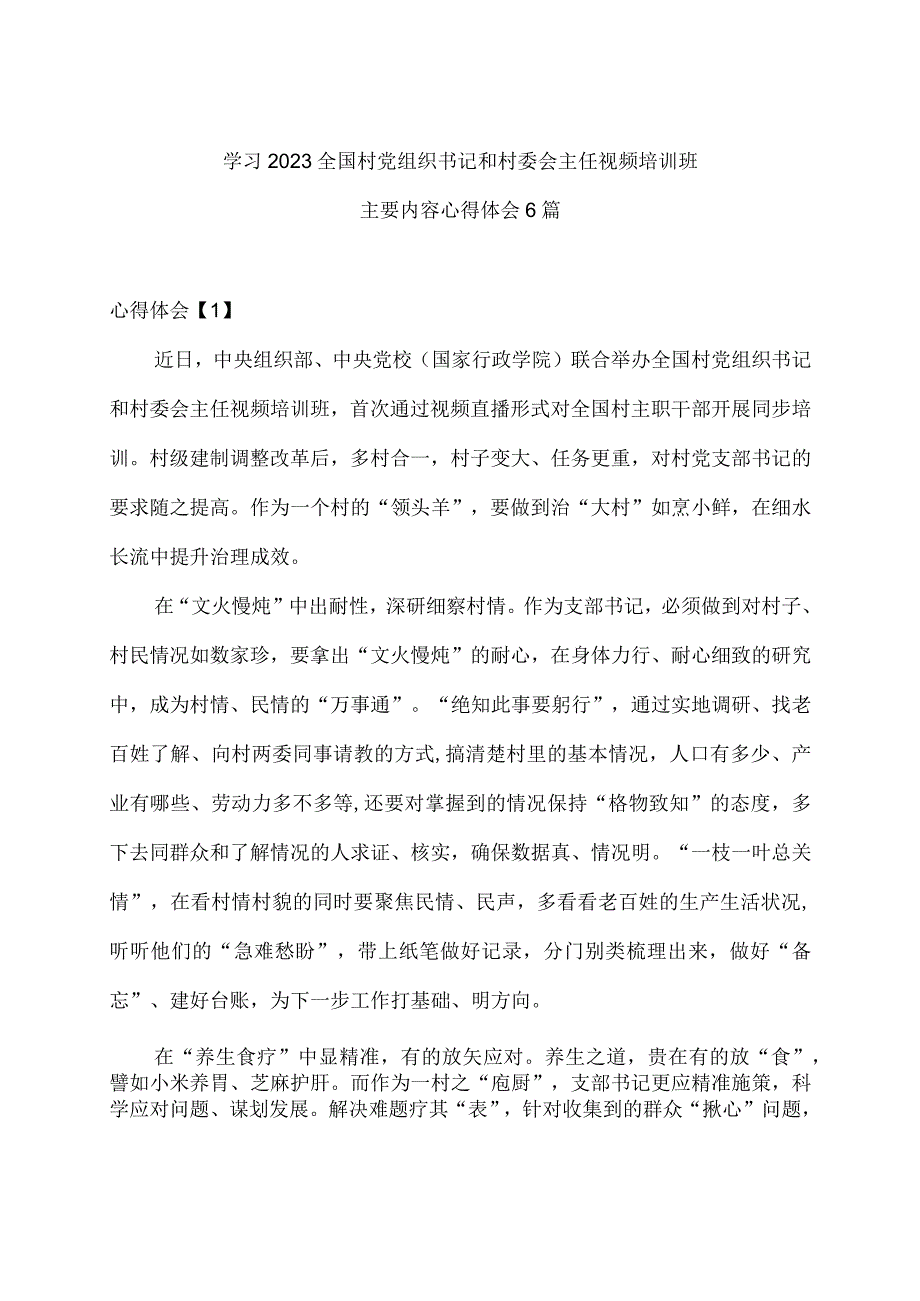 学习2023全国村党组织书记和村委会主任视频培训班

主要内容心得体会6篇

心得体会【1】

近日，中央组织部、中央党校（国家行政学院）联合举办全国村党组织书记和村委会主任视频培训班，首次通过视频直播形式对全国村主职干部开展同步培训。村级建制调整改革后，多村合一，村子变大、任务更重，对村党支部书记的要求随之提高。作为一个村的“领头羊”，要做到治“大村”如烹小鲜，在细水长流中提升治理成效。

在“文火慢炖”中出耐性，深研细察村情。作为支部书记，必须做到对村子、村民情况如数家珍，要拿出“文火慢炖”的耐心，在身体力行、耐心细致的研究中，成为村情、民情的“万事通”。“绝知此事要躬行”，通过实地调研、找老百姓了解、向村两委同事请教的方式，搞清楚村里的基本情况，人口有多少、产业有哪些、劳动力多不多等，还要对掌握到的情况保持“格物致知”的态度，多下去同群众和了解情况的人求证、核实，确保数据真、情况明。“一枝一叶总关情”，在看村情村貌的同时要聚焦民情、民声，多看看老百姓的生产生活状况，听听他们的“急难愁盼”，带上纸笔做好记录，分门别类梳理出来，做好“备忘”、建好台账，为下一步工作打基础、明方向。

在“养生食疗”中显精准，有的放矢应对。养生之道，贵在有的放“食”，譬如小米养胃、芝麻护肝。而作为一村之“庖厨”，支部书记更应精准施策，科学应对问题、谋划发展。解决难题疗其“表”，针对收集到的群众“揪心”问题，